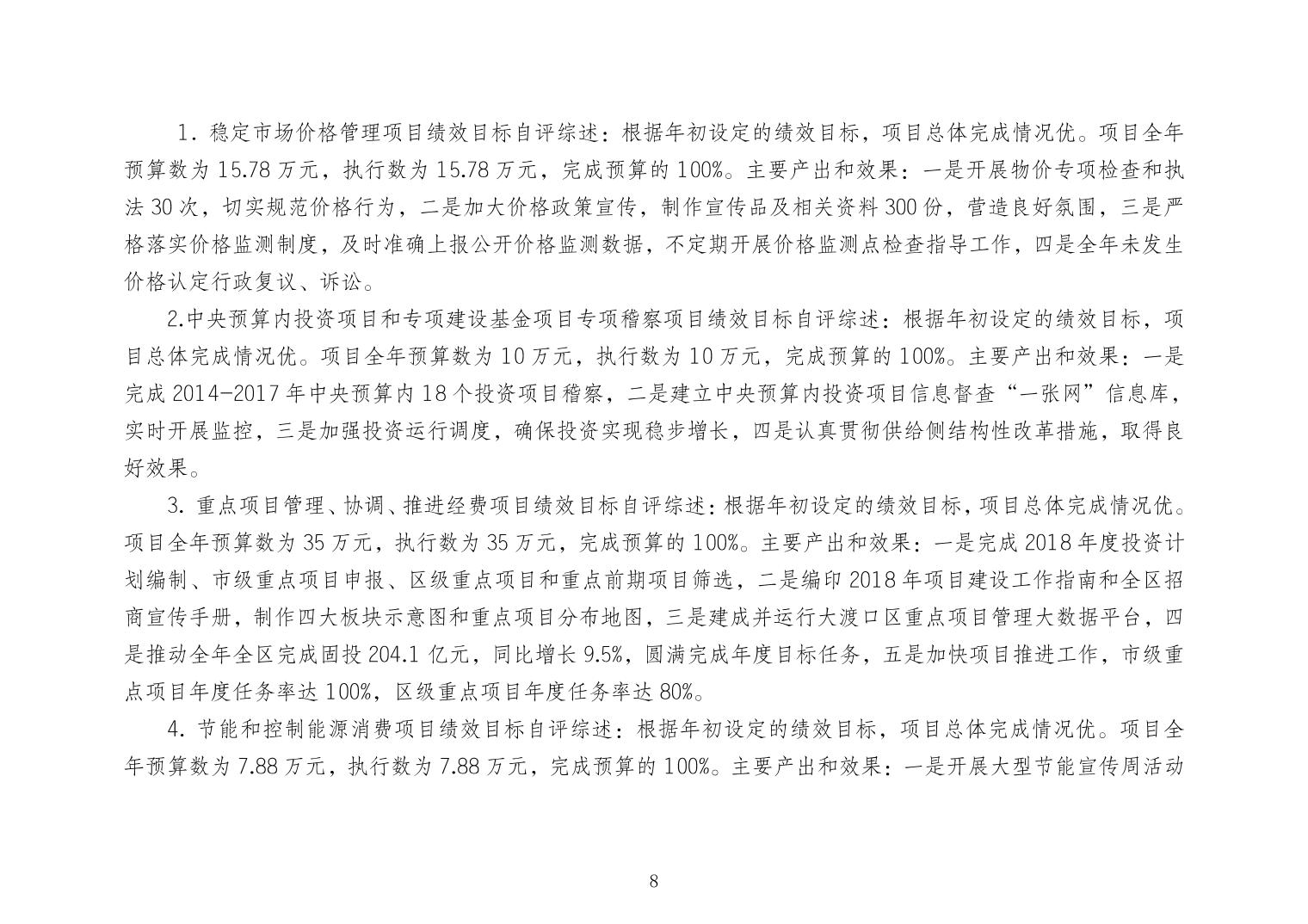 1. 稳定市场价格管理项目绩效目标自评综述：根据年初设定的绩效目标，项目总体完成情况优。项目全年预算数为 15.78 万元，执行数为 15.78 万元，完成预算的 100%。主要产出和效果：一是开展物价专项检查和执法 30 次，切实规范价格行为，二是加大价格政策宣传，制作宣传品及相关资料 300 份，营造良好氛围，三是严格落实价格监测制度，及时准确上报公开价格监测数据，不定期开展价格监测点检查指导工作，四是全年未发生价格认定行政复议、诉讼。

2.中央预算内投资项目和专项建设基金项目专项稽察项目绩效目标自评综述：根据年初设定的绩效目标，项目总体完成情况优。项目全年预算数为 10 万元，执行数为 10 万元，完成预算的 100%。主要产出和效果：一是完成 2014-2017 年中央预算内 18 个投资项目稽察，二是建立中央预算内投资项目信息督查“一张网”信息库，实时开展监控，三是加强投资运行调度，确保投资实现稳步增长，四是认真贯彻供给侧结构性改革措施，取得良好效果。

3. 重点项目管理、协调、推进经费项目绩效目标自评综述：根据年初设定的绩效目标，项目总体完成情况优。项目全年预算数为 35 万元，执行数为 35 万元，完成预算的 100%。主要产出和效果：一是完成 2018 年度投资计划编制、市级重点项目申报、区级重点项目和重点前期项目筛选，二是编印 2018 年项目建设工作指南和全区招商宣传手册，制作四大板块示意图和重点项目分布地图，三是建成并运行大渡口区重点项目管理大数据平台，四是推动全年全区完成固投 204.1 亿元，同比增长 9.5%，圆满完成年度目标任务，五是加快项目推进工作，市级重点项目年度任务率达 100%，区级重点项目年度任务率达 80%。

4. 节能和控制能源消费项目绩效目标自评综述：根据年初设定的绩效目标，项目总体完成情况优。项目全年预算数为 7.88 万元，执行数为 7.88 万元，完成预算的 100%。主要产出和效果：一是开展大型节能宣传周活动

8